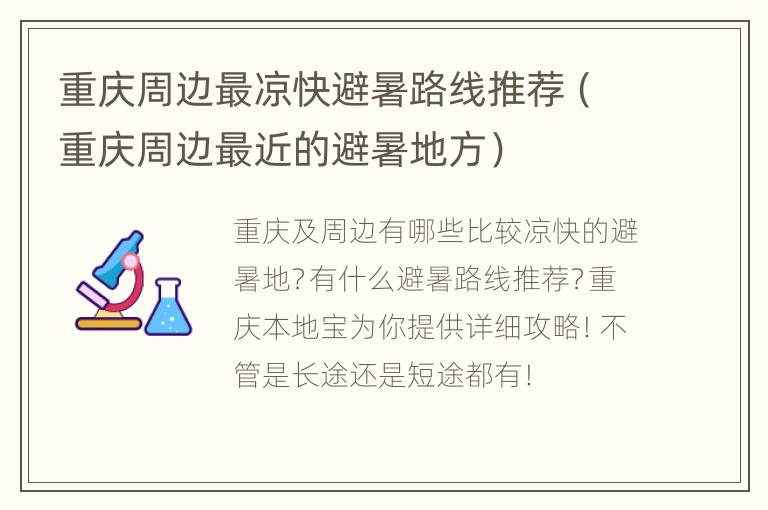 重庆周边最凉快避暑路线推荐（重庆周边最近的避暑地方）

重庆及周边有哪些比较凉快的避暑地?有什么避暑路线推荐?重庆本地宝为你提供详细攻略!不管是长途还是短途都有!